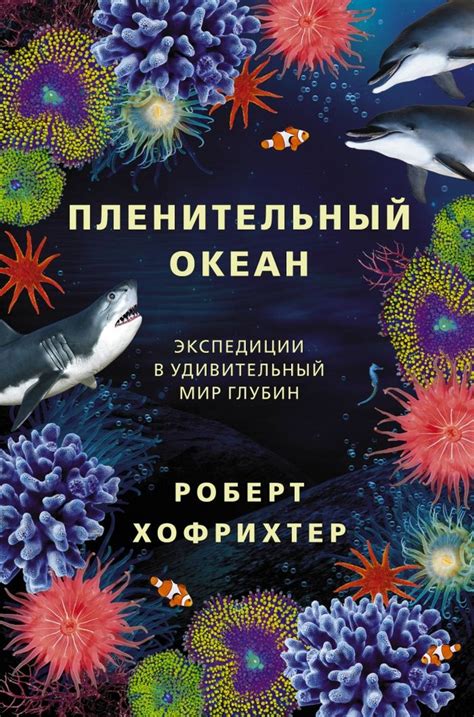 ПЛЕНИТЕЛЬНЫЙ ОКЕАН

ЭКСПЕДИЦИИ В УДИВИТЕЛЬНЫЙ МИР ГЛУБИН

РОБЕРТ ХОФРИХТЕР